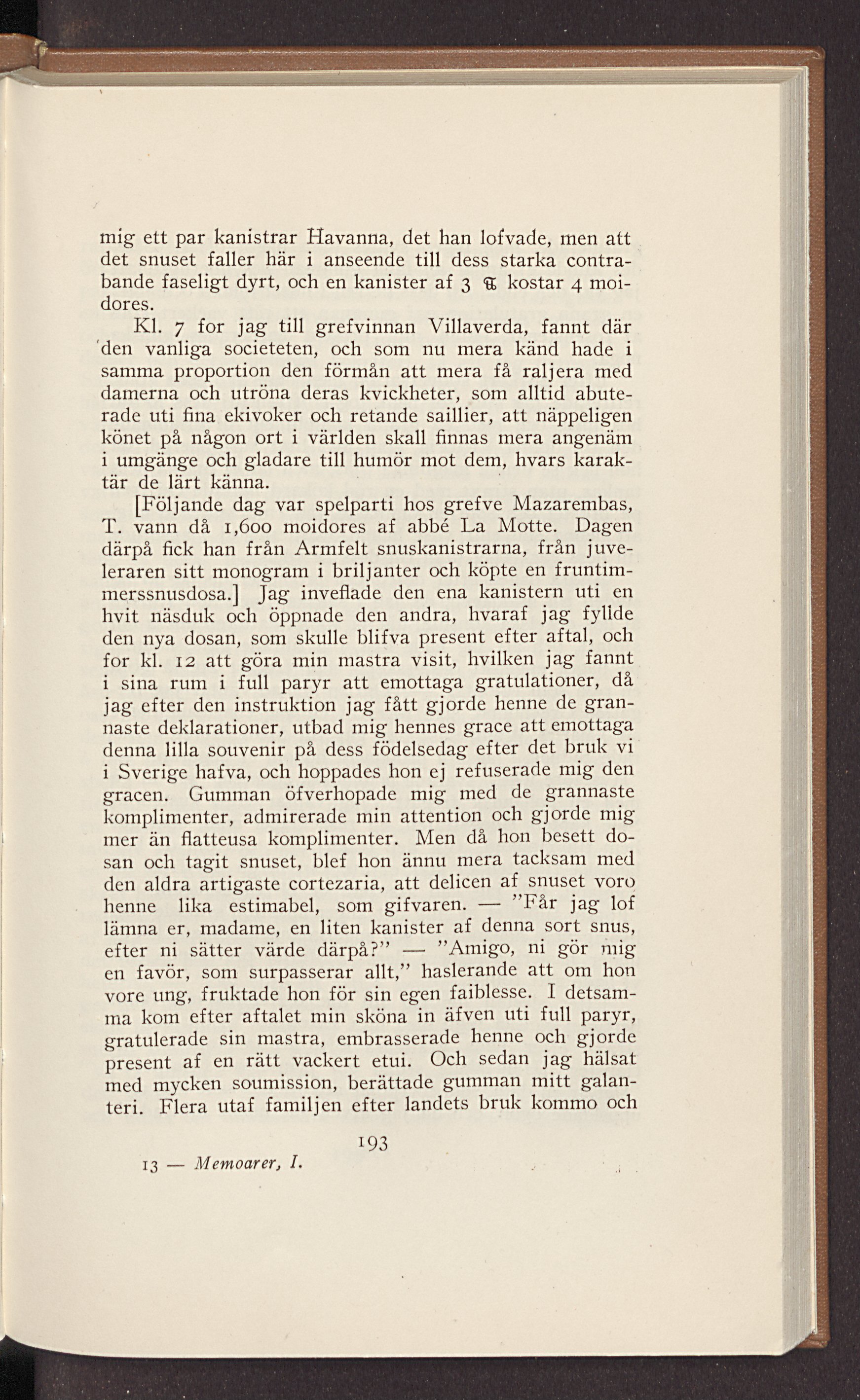 mig ett par kanistrar Havanna, det han lofvade, men att det snuset faller här i anseende till dess starka contrabande faseligt dyrt, och en kanister af 3 ℔ kostar 4 moidores.

Kl. 7 for jag till grefvinnan Villaverda, fannt där den vanliga societeten, och som nu mera känd hade i samma proportion den förmån att mera få raljera med damerna och utröna deras kvickheter, som alltid abuterade uti fina ekivoker och retande saillier, att näppeligen könet på någon ort i världen skall finnas mera angenäm i umgänge och gladare till humör mot dem, hvars karaktär de lärt känna.

[Följande dag var spelparti hos grefve Mazarembas, T. vann då 1,600 moidores af abbé La Motte. Dagen därpå fick han från Armfelt snuskanistrarna, från juveleraren sitt monogram i briljanter och köpte en fruntimmerssnusdosa.] Jag inveflade den ena kanistern uti en hvit näsduk och öppnade den andra, hvaraf jag fyllde den nya dosan, som skulle blifva present efter aftal, och for kl. 12 att göra min mastra visit, hvilken jag fannt i sina rum i full paryr att emottaga gratulationer, då jag efter den instruktion jag fått gjorde henne de grannaste deklarationer, utbad mig hennes grace att emottaga denna lilla souvenir på dess födelsedag efter det bruk vi i Sverige hafva, och hoppades hon ej refuserade mig den gracen. Gumman öfverhopade mig med de grannaste komplimenter, admirerade min attention och gjorde mig mer än flatteusa komplimenter. Men då hon besett dosan och tagit snuset, blef hon ännu mera tacksam med den aldra artigaste cortezaria, att delicen af snuset voro henne lika estimabel, som gifvaren. — "Får jag lof lämna er, madame, en liten kanister af denna sort snus, efter ni sätter värde därpå?" — "Amigo, ni gör mig en favör, som surpasserar allt," haslerande att om hon vore ung, fruktade hon för sin egen faiblesse. I detsamma kom efter aftalet min sköna in äfven uti full paryr, gratulerade sin mastra, embrasserade henne och gjorde present af en rätt vackert etui. Och sedan jag hälsat med mycken soumission, berättade gumman mitt galanteri. Flera utaf familjen efter landets bruk kommo och

193

13 — Memoarer, I.